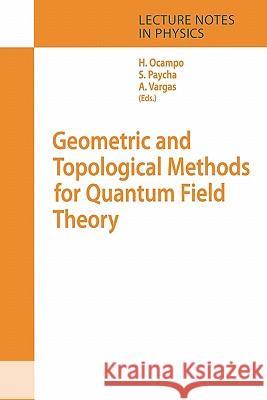 LECTURE NOTES
IN PHYSICS

H. Ocampo
S. Paycha
A. Vargas
(Eds.)

Geometric and Topological Methods for Quantum Field Theory

Kraina Książek